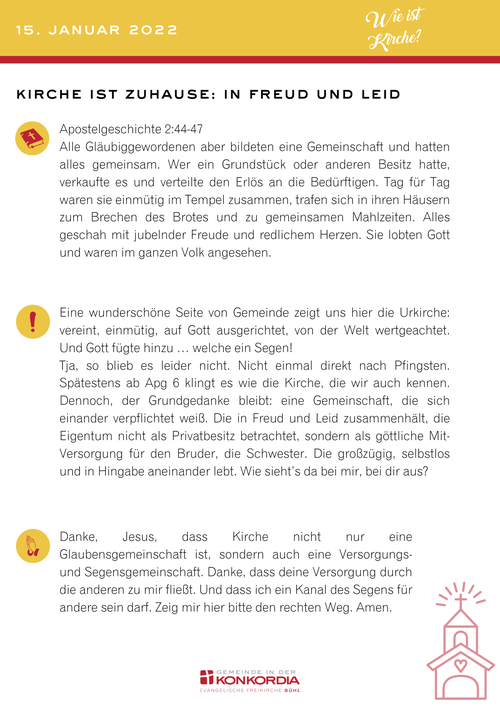 15. JANUAR 2022

Wie ist Kirche?

KIRCHE IST ZUHAUSE: IN FREUD UND LEID

Apostelgeschichte 2:44-47
Alle Gläubiggewordenen aber bildeten eine Gemeinschaft und hatten alles gemeinsam. Wer ein Grundstück oder anderen Besitz hatte, verkaufte es und verteilte den Erlös an die Bedürftigen. Tag für Tag waren sie einmütig im Tempel zusammen, trafen sich in ihren Häusern zum Brechen des Brotes und zu gemeinsamen Mahlzeiten. Alles geschah mit jubelnder Freude und redlichem Herzen. Sie lobten Gott und waren im ganzen Volk angesehen.

Eine wunderschöne Seite von Gemeinde zeigt uns hier die Urkirche: vereint, einmütig, auf Gott ausgerichtet, von der Welt wertgeachtet. Und Gott fügte hinzu … welche ein Segen!
Tja, so blieb es leider nicht. Nicht einmal direkt nach Pfingsten. Spätestens ab Apg 6 klingt es wie die Kirche, die wir auch kennen. Dennoch, der Grundgedanke bleibt: eine Gemeinschaft, die sich einander verpflichtet weiß. Die in Freud und Leid zusammenhält, die Eigentum nicht als Privatbesitz betrachtet, sondern als göttliche Mit-Versorgung für den Bruder, die Schwester. Die großzügig, selbstlos und in Hingabe aneinander lebt. Wie sieht's da bei mir, bei dir aus?

Danke, Jesus, dass Kirche nicht nur eine Glaubensgemeinschaft ist, sondern auch eine Versorgungs- und Segensgemeinschaft. Danke, dass deine Versorgung durch die anderen zu mir fließt. Und dass ich ein Kanal des Segens für andere sein darf. Zeig mir hier bitte den rechten Weg. Amen.

GEMEINDE IN DER KONKORDIA
EVANGELISCHE FREIKIRCHE BÜHL